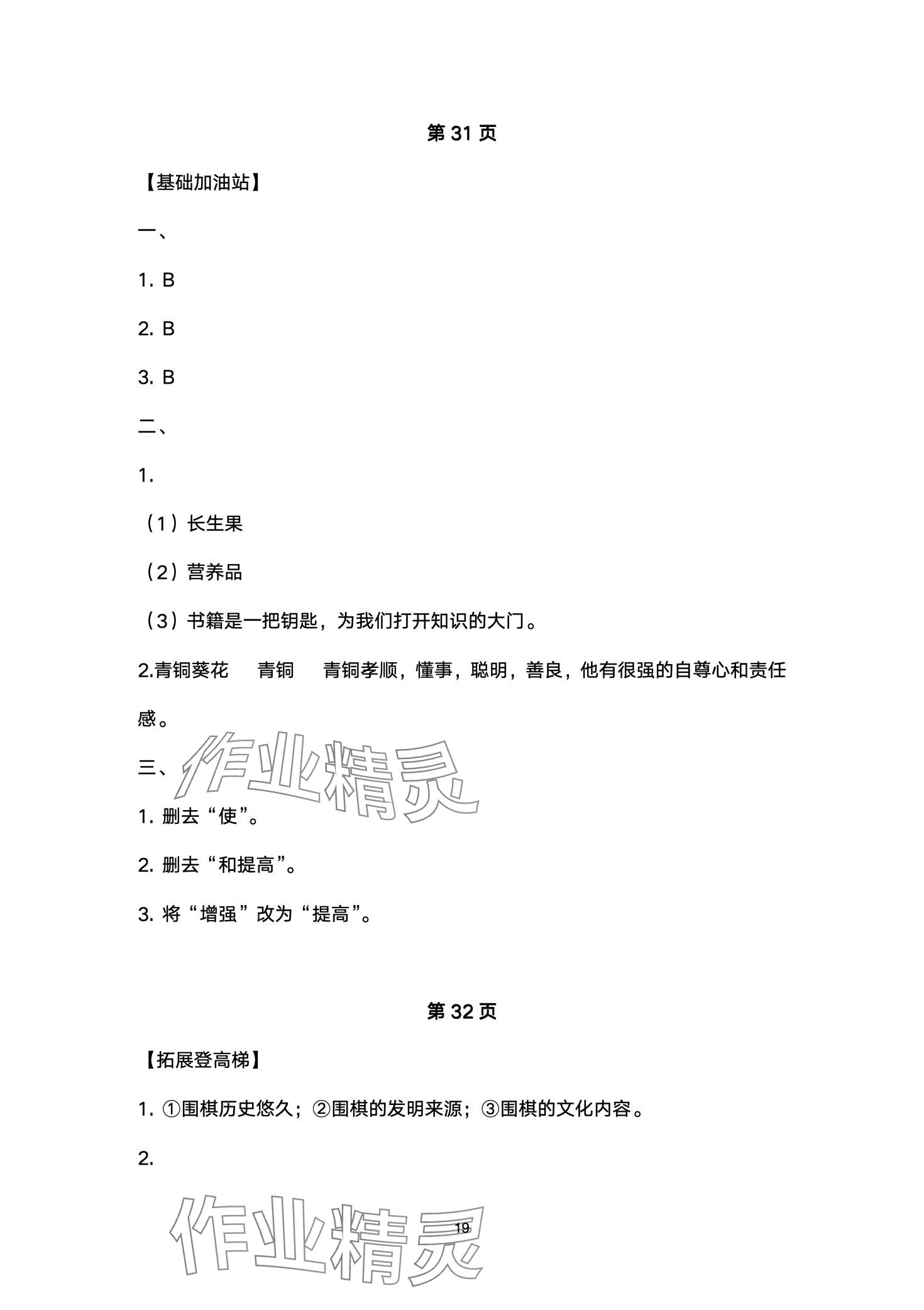 第 31 页

【基础加油站】

一、

1. B

2. B

3. B

二、

1.

（1）长生果

（2）营养品

（3）书籍是一把钥匙，为我们打开知识的大门。

2.青铜葵花　青铜　青铜孝顺，懂事，聪明，善良，他有很强的自尊心和责任感。

三、

作业精灵

1. 删去“使”。

2. 删去“和提高”。

3. 将“增强”改为“提高”。

第 32 页

【拓展登高梯】

1. ①围棋历史悠久；②围棋的发明来源；③围棋的文化内容。

2.

作业精灵

19